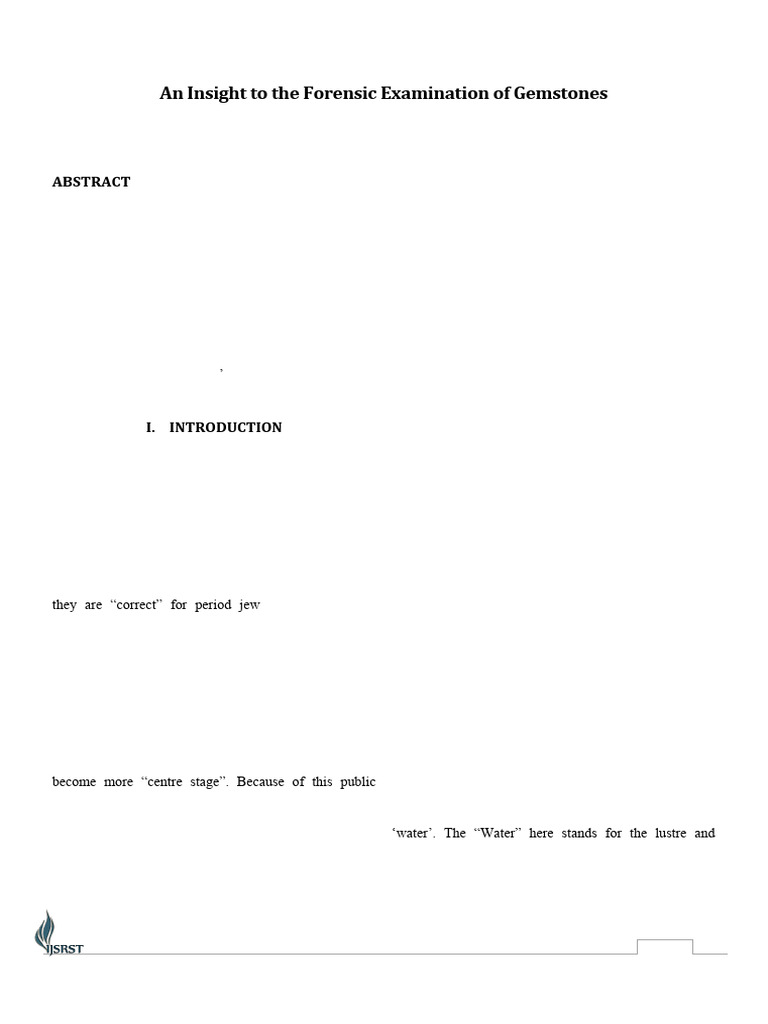 An Insight to the Forensic Examination of Gemstones

ABSTRACT

,

I. INTRODUCTION

they are "correct" for period jew

become more "centre stage". Because of this public

'water'. The "Water" here stands for the lustre and

IJSRST